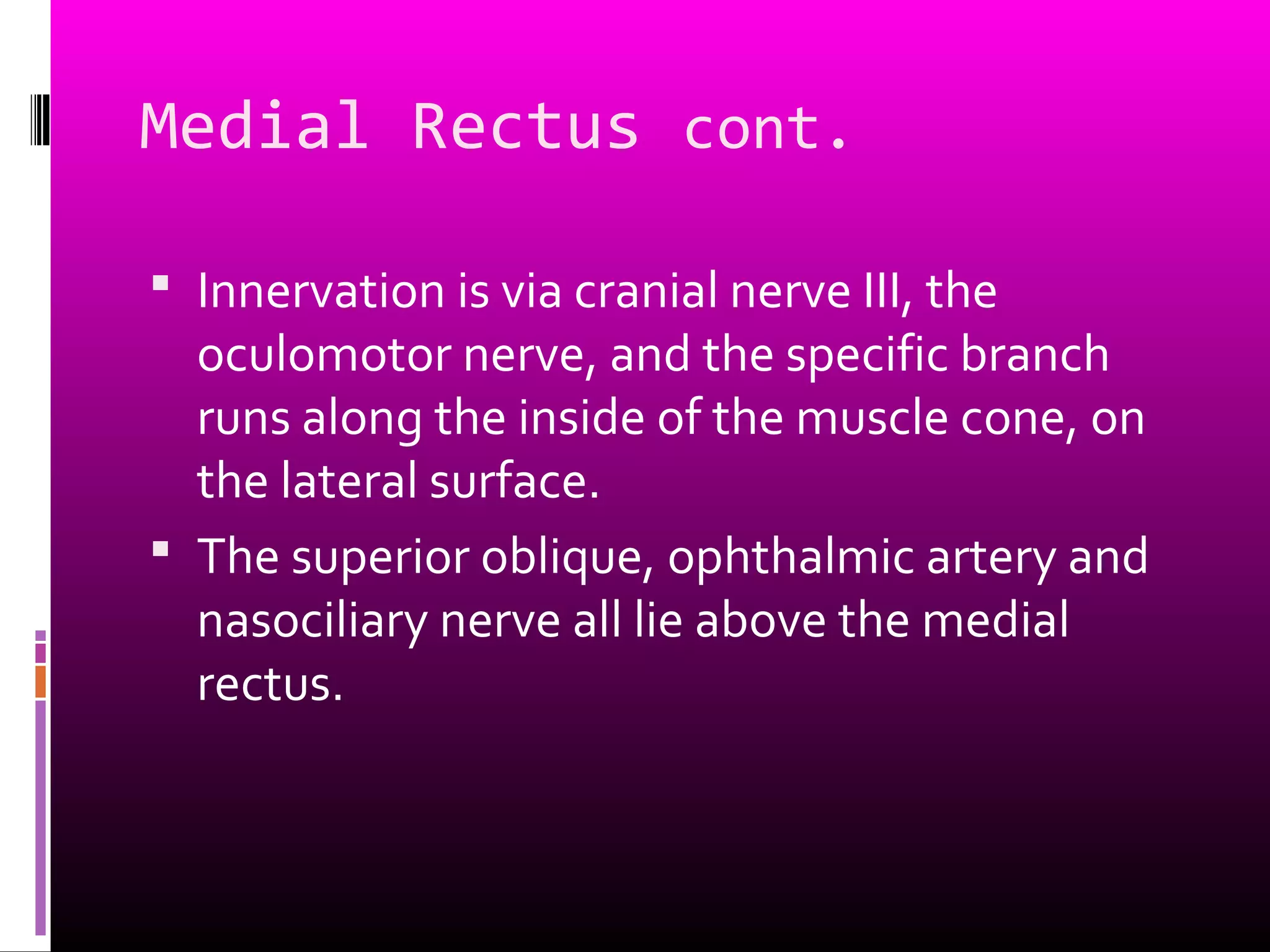 Medial Rectus cont.

▪ Innervation is via cranial nerve III, the oculomotor nerve, and the specific branch runs along the inside of the muscle cone, on the lateral surface.

▪ The superior oblique, ophthalmic artery and nasociliary nerve all lie above the medial rectus.